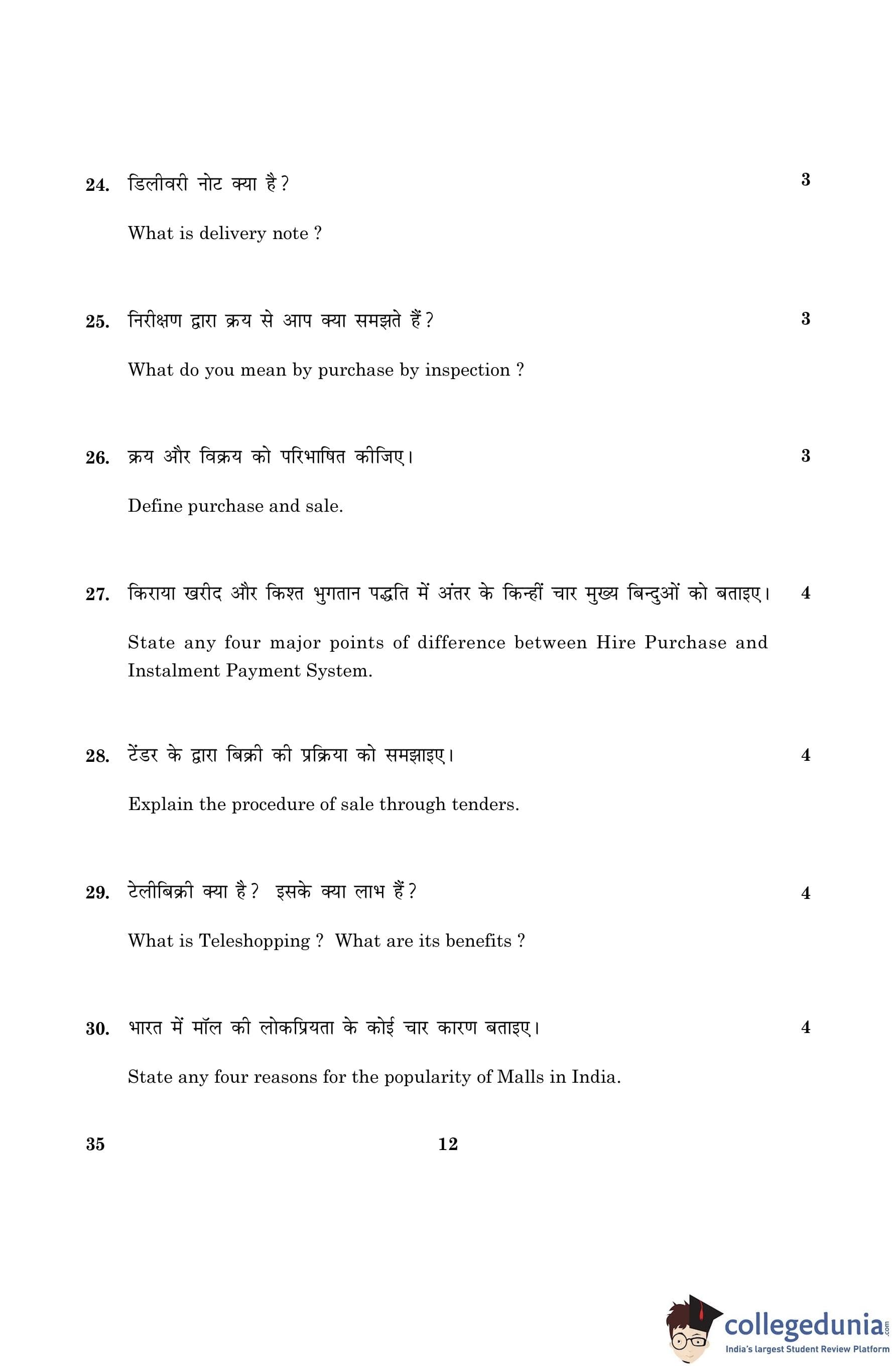 24. डिलीवरी नोट क्या है ? 3

What is delivery note ?

25. निरीक्षण द्वारा क्रय से आप क्या समझते हैं ? 3

What do you mean by purchase by inspection ?

26. क्रय और विक्रय को परिभाषित कीजिए। 3

Define purchase and sale.

27. किराया खरीद और किश्त भुगतान पद्धति में अंतर के किन्हीं चार मुख्य बिन्दुओं को बताइए। 4

State any four major points of difference between Hire Purchase and Instalment Payment System.

28. टेंडर के द्वारा बिक्री की प्रक्रिया को समझाइए। 4

Explain the procedure of sale through tenders.

29. टेलीबिक्री क्या है ? इसके क्या लाभ हैं ? 4

What is Teleshopping ? What are its benefits ?

30. भारत में मॉल की लोकप्रियता के कोई चार कारण बताइए। 4

State any four reasons for the popularity of Malls in India.

35 12

collegedunia.com
India's largest Student Review Platform